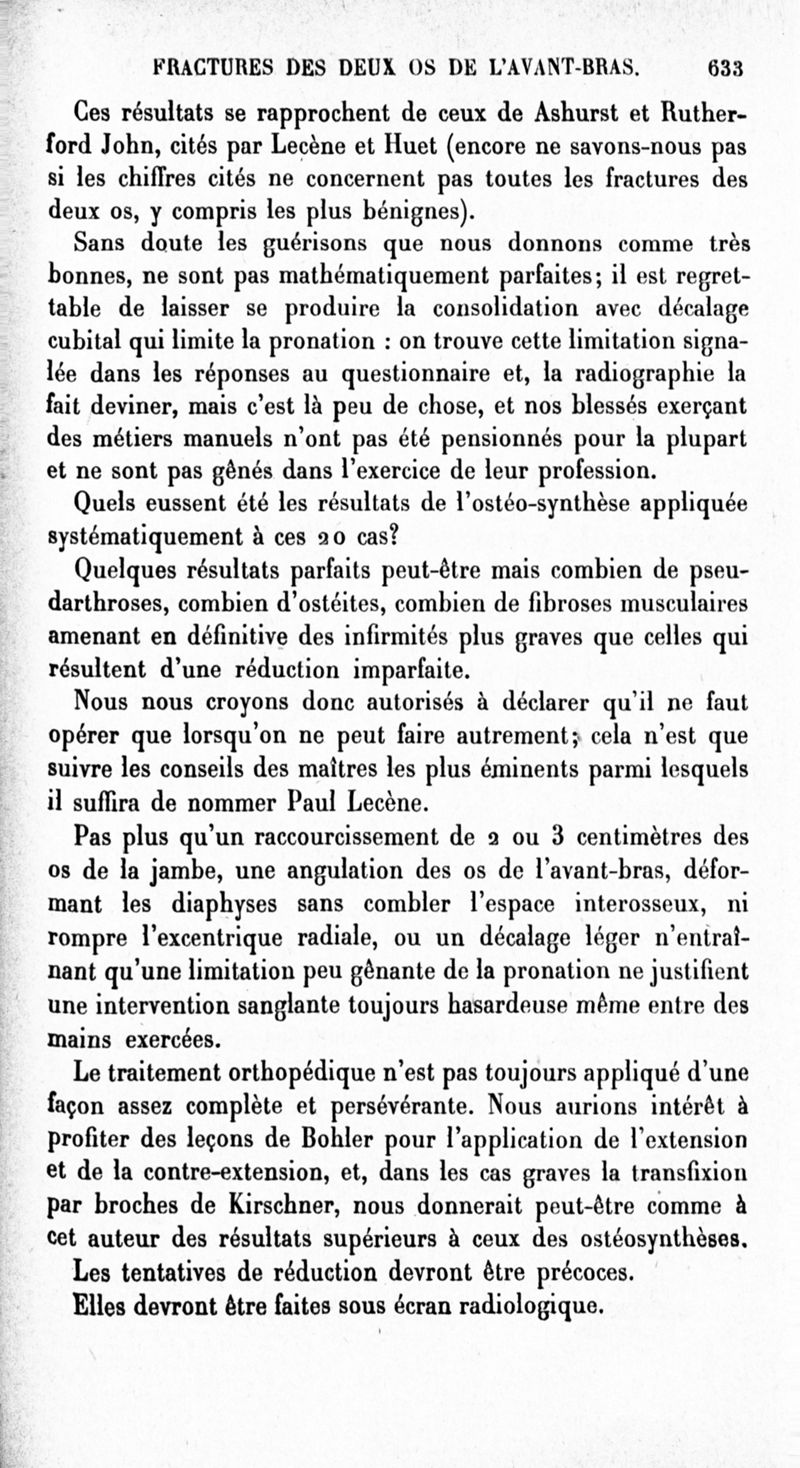 FRACTURES DES DEUX OS DE L'AVANT-BRAS. 633

Ces résultats se rapprochent de ceux de Ashurst et Rutherford John, cités par Lecène et Huet (encore ne savons-nous pas si les chiffres cités ne concernent pas toutes les fractures des deux os, y compris les plus bénignes).

Sans doute les guérisons que nous donnons comme très bonnes, ne sont pas mathématiquement parfaites; il est regrettable de laisser se produire la consolidation avec décalage cubital qui limite la pronation : on trouve cette limitation signalée dans les réponses au questionnaire et, la radiographie la fait deviner, mais c'est là peu de chose, et nos blessés exerçant des métiers manuels n'ont pas été pensionnés pour la plupart et ne sont pas gênés dans l'exercice de leur profession.

Quels eussent été les résultats de l'ostéo-synthèse appliquée systématiquement à ces 20 cas?

Quelques résultats parfaits peut-être mais combien de pseudarthroses, combien d'ostéites, combien de fibroses musculaires amenant en définitive des infirmités plus graves que celles qui résultent d'une réduction imparfaite.

Nous nous croyons donc autorisés à déclarer qu'il ne faut opérer que lorsqu'on ne peut faire autrement; cela n'est que suivre les conseils des maîtres les plus éminents parmi lesquels il suffira de nommer Paul Lecène.

Pas plus qu'un raccourcissement de 2 ou 3 centimètres des os de la jambe, une angulation des os de l'avant-bras, déformant les diaphyses sans combler l'espace interosseux, ni rompre l'excentrique radiale, ou un décalage léger n'entraînant qu'une limitation peu gênante de la pronation ne justifient une intervention sanglante toujours hasardeuse même entre des mains exercées.

Le traitement orthopédique n'est pas toujours appliqué d'une façon assez complète et persévérante. Nous aurions intérêt à profiter des leçons de Bohler pour l'application de l'extension et de la contre-extension, et, dans les cas graves la transfixion par broches de Kirschner, nous donnerait peut-être comme à cet auteur des résultats supérieurs à ceux des ostéosynthèses.

Les tentatives de réduction devront être précoces.

Elles devront être faites sous écran radiologique.